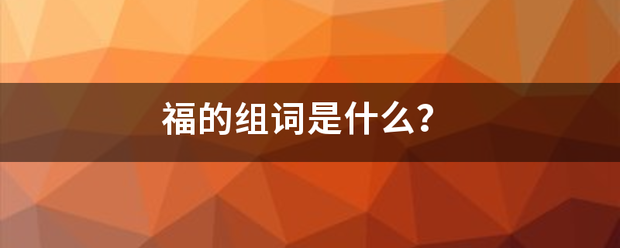 福的组词是什么?